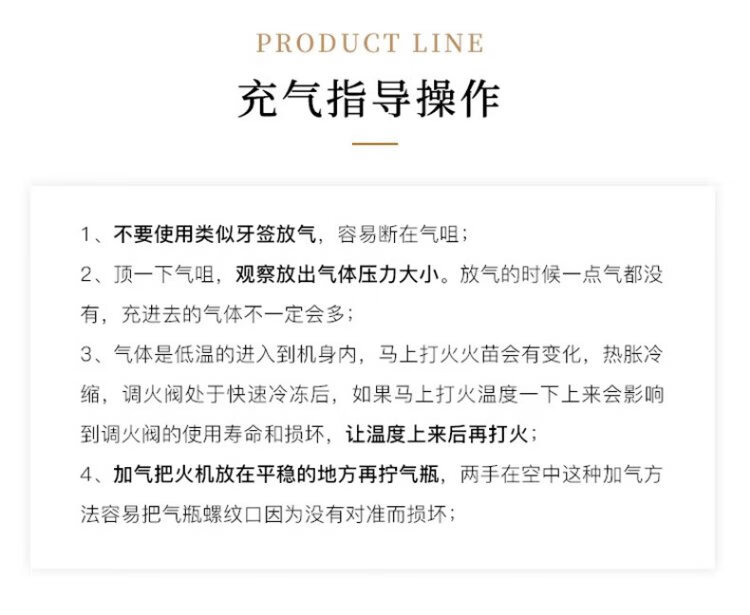 PRODUCT LINE

充气指导操作

1、不要使用类似牙签放气，容易断在气咀；

2、顶一下气咀，观察放出气体压力大小。放气的时候一点气都没有，充进去的气体不一定会多；

3、气体是低温的进入到机身内，马上打火火苗会有变化，热胀冷缩，调火阀处于快速冷冻后，如果马上打火温度一下上来会影响到调火阀的使用寿命和损坏，让温度上来后再打火；

4、加气把火机放在平稳的地方再拧气瓶，两手在空中这种加气方法容易把气瓶螺纹口因为没有对准而损坏；